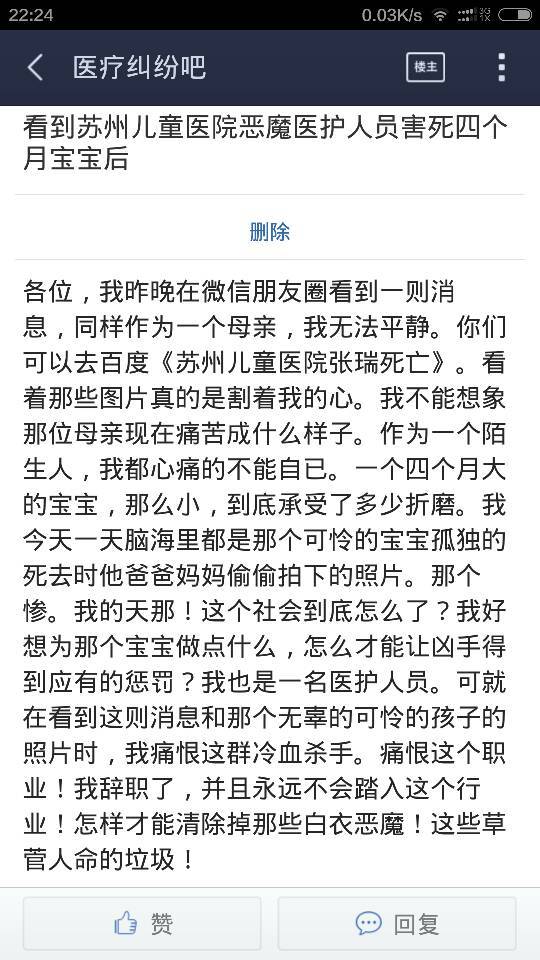 22:24 0.03K/s

医疗纠纷吧

楼主

看到苏州儿童医院恶魔医护人员害死四个月宝宝后

删除

各位，我昨晚在微信朋友圈看到一则消息，同样作为一个母亲，我无法平静。你们可以去百度《苏州儿童医院张瑞死亡》。看着那些图片真的是割着我的心。我不能想象那位母亲现在痛苦成什么样子。作为一个陌生人，我都心痛的不能自已。一个四个月大的宝宝，那么小，到底承受了多少折磨。我今天一天脑海里都是那个可怜的宝宝孤独的死去时他爸爸妈妈偷偷拍下的照片。那个惨。我的天那！这个社会到底怎么了？我好想为那个宝宝做点什么，怎么才能让凶手得到应有的惩罚？我也是一名医护人员。可就在看到这则消息和那个无辜的可怜的孩子的照片时，我痛恨这群冷血杀手。痛恨这个职业！我辞职了，并且永远不会踏入这个行业！怎样才能清除掉那些白衣恶魔！这些草菅人命的垃圾！

赞

回复